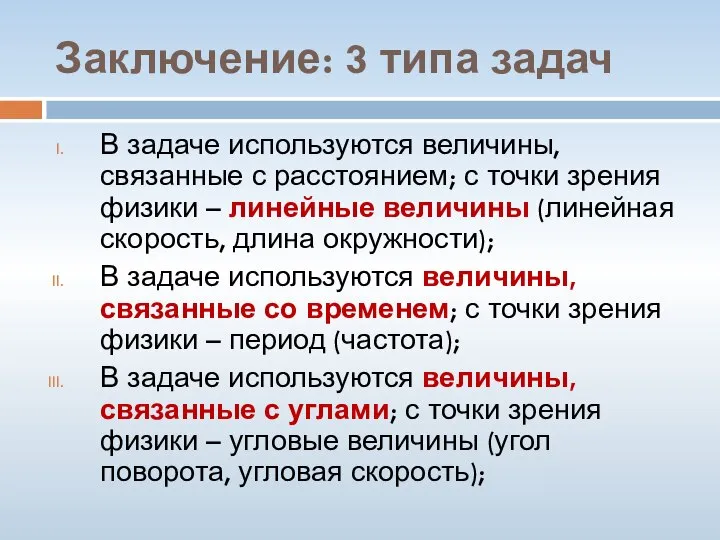 Заключение: 3 типа задач

I. В задаче используются величины, связанные с расстоянием; с точки зрения физики – линейные величины (линейная скорость, длина окружности);

II. В задаче используются величины, связанные со временем; с точки зрения физики – период (частота);

III. В задаче используются величины, связанные с углами; с точки зрения физики – угловые величины (угол поворота, угловая скорость);